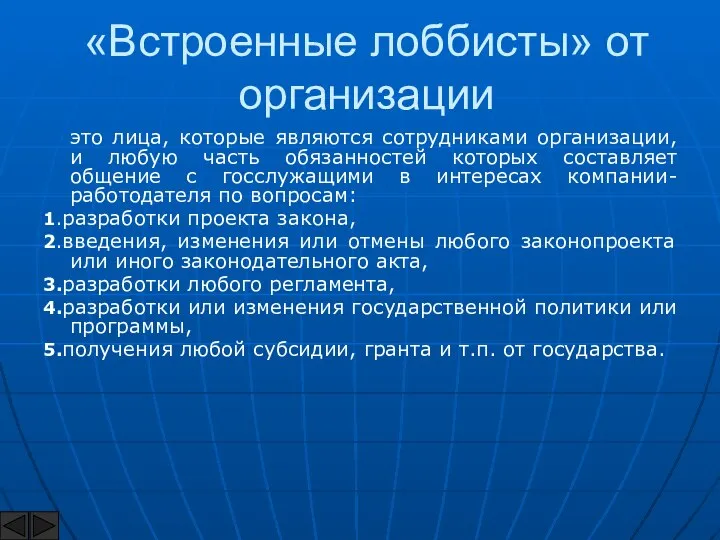 «Встроенные лоббисты» от организации

это лица, которые являются сотрудниками организации, и любую часть обязанностей которых составляет общение с госслужащими в интересах компании-работодателя по вопросам:

1.разработки проекта закона,

2.введения, изменения или отмены любого законопроекта или иного законодательного акта,

3.разработки любого регламента,

4.разработки или изменения государственной политики или программы,

5.получения любой субсидии, гранта и т.п. от государства.